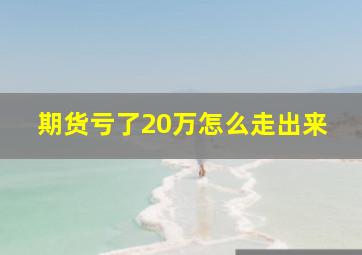 期货亏了20万怎么走出来